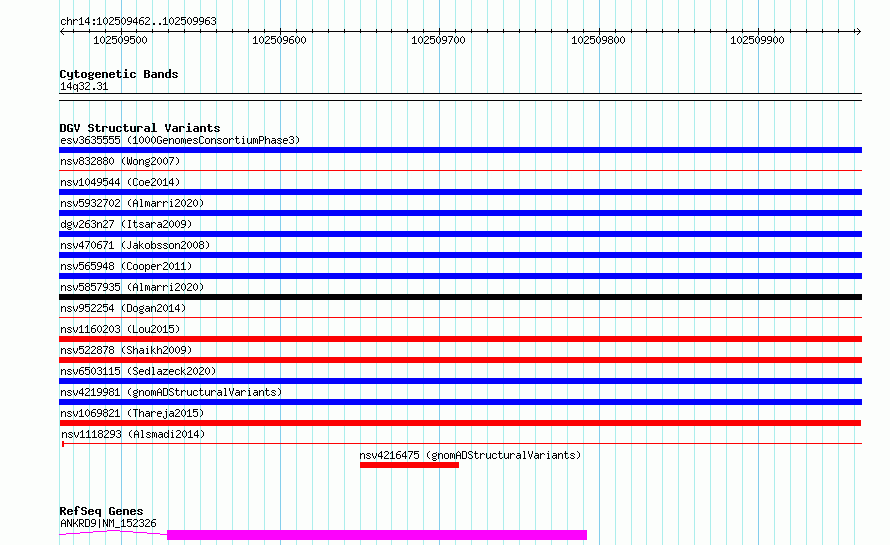 chr14:102509462..102509963

102509500 102509600 102509700 102509800 102509900

Cytogenetic Bands
14q32.31

DGV Structural Variants
esv3635555 (1000GenomesConsortiumPhase3)
nsv832880 (Wong2007)
nsv1049544 (Coe2014)
nsv5932702 (Almarri2020)
dgv263n27 (Itsara2009)
nsv470671 (Jakobsson2008)
nsv565948 (Cooper2011)
nsv5857935 (Almarri2020)
nsv952254 (Dogan2014)
nsv1160203 (Lou2015)
nsv522878 (Shaikh2009)
nsv6503115 (Sedlazeck2020)
nsv4219981 (gnomADStructuralVariants)
nsv1069821 (Thareja2015)
nsv1118293 (Alsmadi2014)
nsv4216475 (gnomADStructuralVariants)

RefSeq Genes
ANKRD9|NM_152326